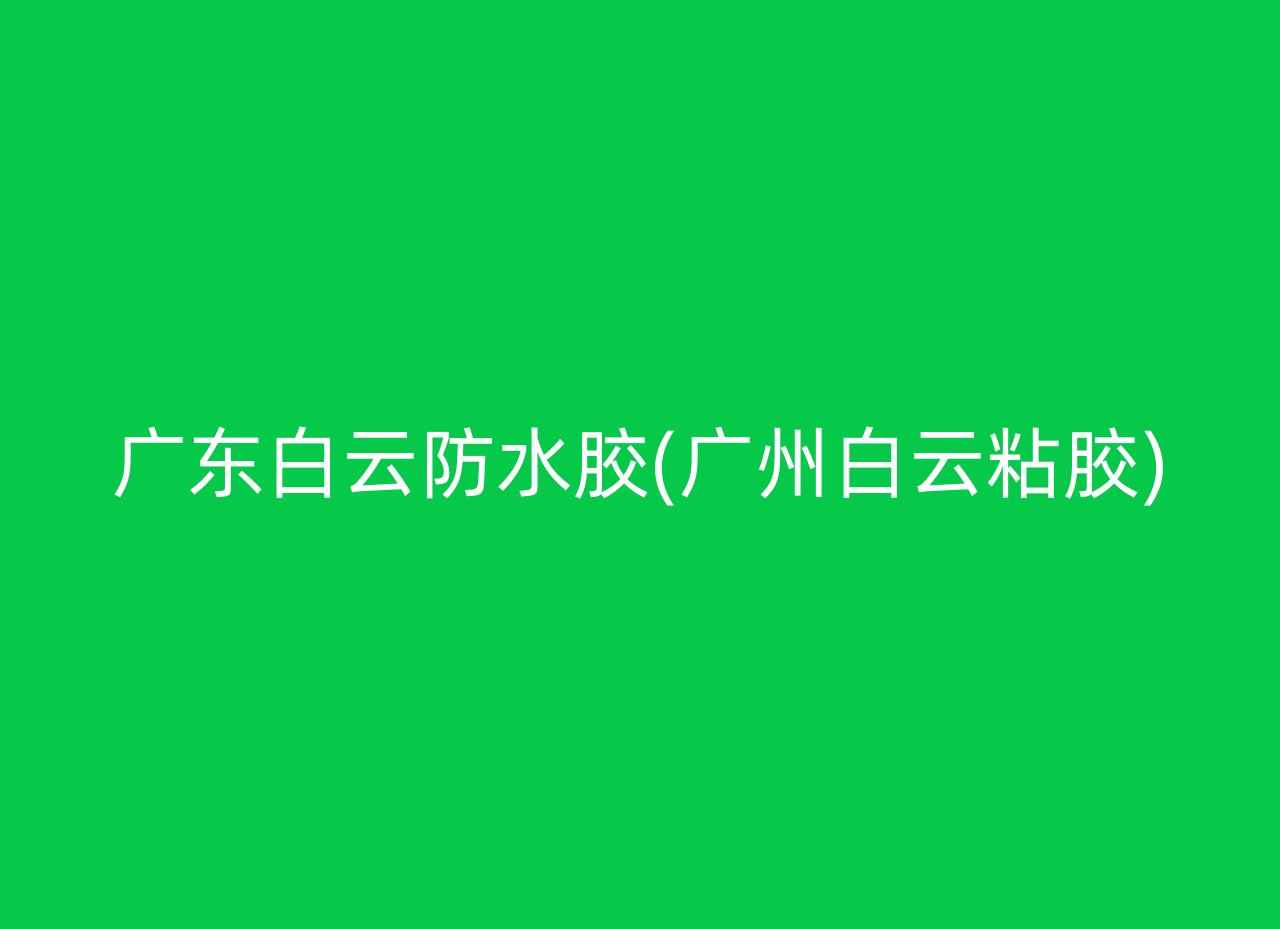 广东白云防水胶(广州白云粘胶)